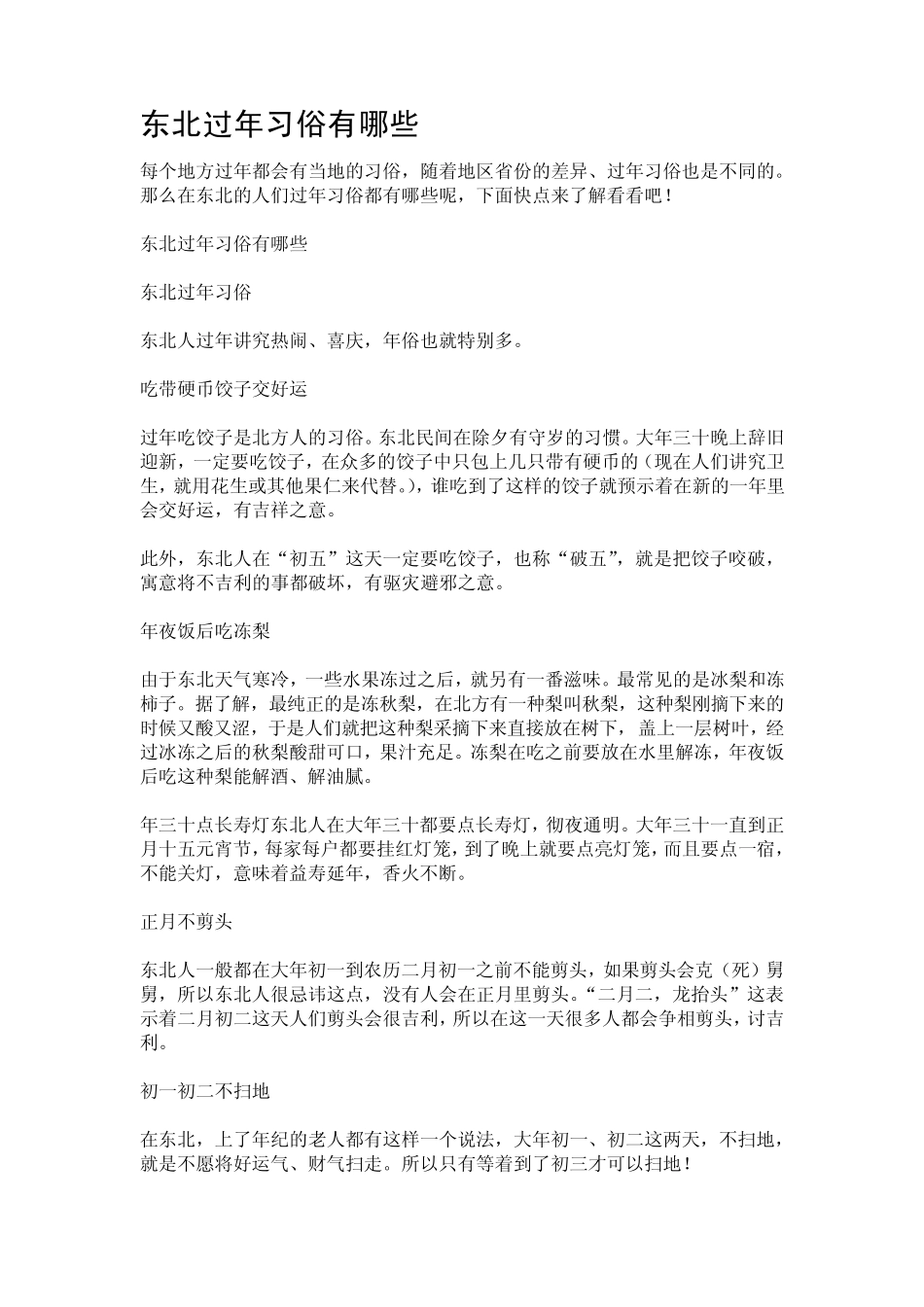 东北过年习俗有哪些

每个地方过年都会有当地的习俗，随着地区省份的差异、过年习俗也是不同的。那么在东北的人们过年习俗都有哪些呢，下面快点来了解看看吧！

东北过年习俗有哪些

东北过年习俗

东北人过年讲究热闹、喜庆，年俗也就特别多。

吃带硬币饺子交好运

过年吃饺子是北方人的习俗。东北民间在除夕有守岁的习惯。大年三十晚上辞旧迎新，一定要吃饺子，在众多的饺子中只包上几只带有硬币的（现在人们讲究卫生，就用花生或其他果仁来代替。），谁吃到了这样的饺子就预示着在新的一年里会交好运，有吉祥之意。

此外，东北人在“初五”这天一定要吃饺子，也称“破五”，就是把饺子咬破，寓意将不吉利的事都破坏，有驱灾避邪之意。

年夜饭后吃冻梨

由于东北天气寒冷，一些水果冻过之后，就另有一番滋味。最常见的是冰梨和冻柿子。据了解，最纯正的是冻秋梨，在北方有一种梨叫秋梨，这种梨刚摘下来的时候又酸又涩，于是人们就把这种梨采摘下来直接放在树下，盖上一层树叶，经过冰冻之后的秋梨酸甜可口，果汁充足。冻梨在吃之前要放在水里解冻，年夜饭后吃这种梨能解酒、解油腻。

年三十点长寿灯东北人在大年三十都要点长寿灯，彻夜通明。大年三十一直到正月十五元宵节，每家每户都要挂红灯笼，到了晚上就要点亮灯笼，而且要点一宿，不能关灯，意味着益寿延年，香火不断。

正月不剪头

东北人一般都在大年初一到农历二月初一之前不能剪头，如果剪头会克（死）舅舅，所以东北人很忌讳这点，没有人会在正月里剪头。“二月二，龙抬头”这表示着二月初二这天人们剪头会很吉利，所以在这一天很多人都会争相剪头，讨吉利。

初一初二不扫地

在东北，上了年纪的老人都有这样一个说法，大年初一、初二这两天，不扫地，就是不愿将好运气、财气扫走。所以只有等着到了初三才可以扫地！